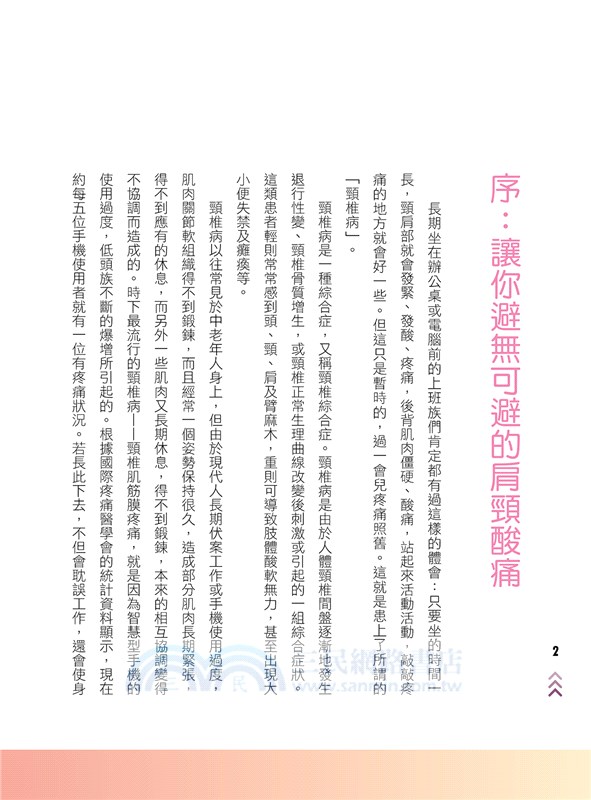 序：讓你避無可避的肩頸酸痛

長期坐在辦公桌或電腦前的上班族們肯定都有過這樣的體會：只要坐的時間一長，頸肩部就會發緊、發酸、疼痛，後背肌肉僵硬、酸痛，站起來活動活動，敲敲疼痛的地方就會好一些。但這只是暫時的，過一會兒疼痛照舊。這就是患上了所謂的「頸椎病」。

頸椎病是一種綜合症，又稱頸椎綜合症。頸椎病是由於人體頸椎間盤逐漸地發生退行性變、頸椎骨質增生，或頸椎正常生理曲線改變後刺激或引起的一組綜合症狀。這類患者輕則常常感到頭、頸、肩及臂麻木，重則可導致肢體酸軟無力，甚至出現大小便失禁及癱瘓等。

頸椎病以往常見於中老年人身上，但由於現代人長期伏案工作或手機使用過度，肌肉關節軟組織得不到鍛鍊，而且經常一個姿勢保持很久，造成部分肌肉長期緊張，得不到應有的休息，而另外一些肌肉又長期休息，得不到鍛鍊，本來的相互協調變得不協調而造成的。時下最流行的頸椎病——頸椎肌筋膜疼痛，就是因為智慧型手機的使用過度，低頭族不斷的爆增所引起的。根據國際疼痛醫學會的統計資料顯示，現在約每五位手機使用者就有一位有疼痛狀況。若長此下去，不但會耽誤工作，還會使身

2

三民網路書店
www.sanmin.com.tw